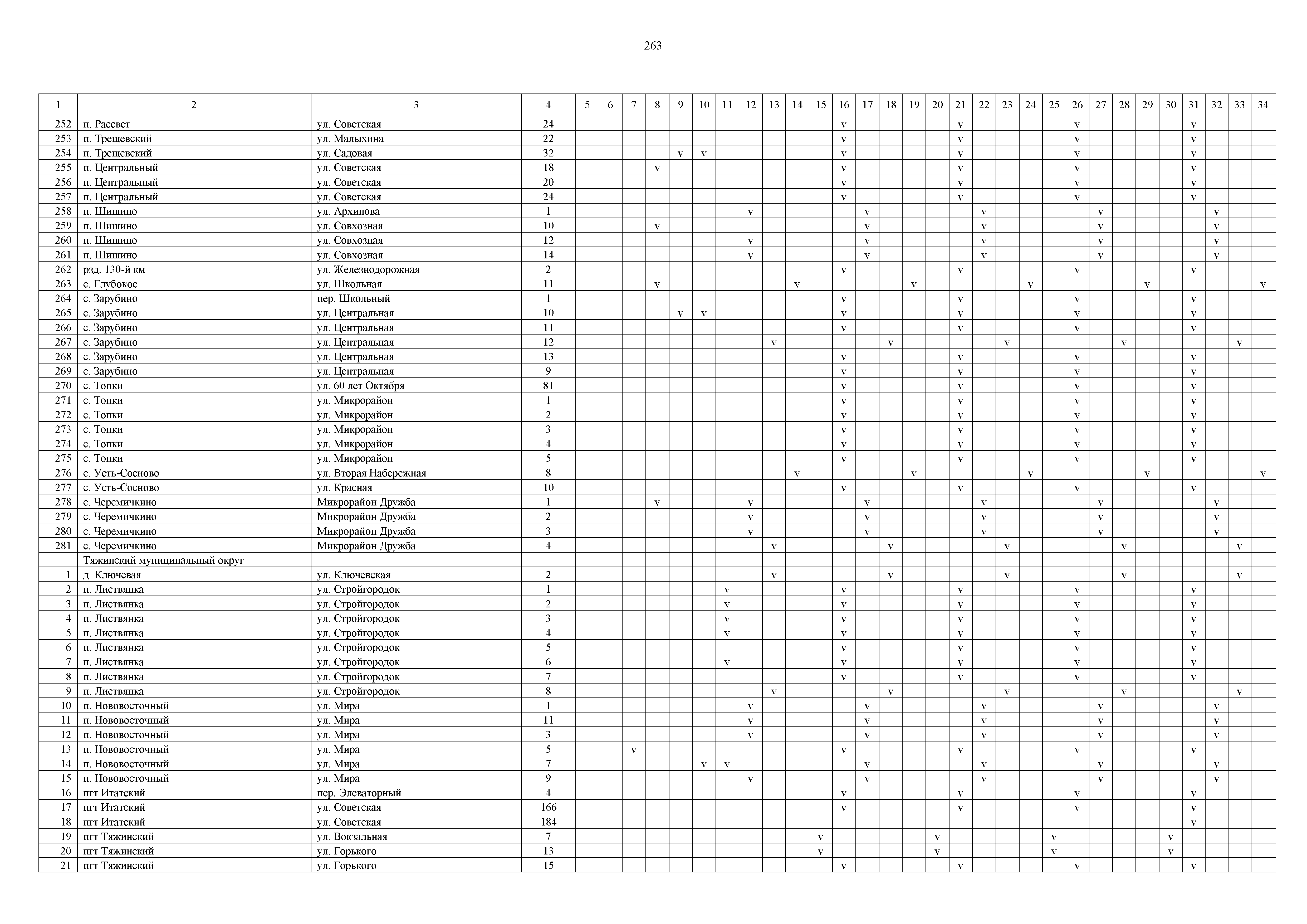 263

| 1 | 2 | 3 | 4 | 5 | 6 | 7 | 8 | 9 | 10 | 11 | 12 | 13 | 14 | 15 | 16 | 17 | 18 | 19 | 20 | 21 | 22 | 23 | 24 | 25 | 26 | 27 | 28 | 29 | 30 | 31 | 32 | 33 | 34 |
|---|---|---|---|---|---|---|---|---|---|---|---|---|---|---|---|---|---|---|---|---|---|---|---|---|---|---|---|---|---|---|---|---|---|
| 252 | п. Рассвет | ул. Советская | 24 | | | | | | | | | | | | v | | | | | v | | | | | v | | | | | v | | | |
| 253 | п. Трещевский | ул. Малыхина | 22 | | | | | | | | | | | | v | | | | | v | | | | | v | | | | | v | | | |
| 254 | п. Трещевский | ул. Садовая | 32 | | | | | v | v | | | | | | v | | | | | v | | | | | v | | | | | v | | | |
| 255 | п. Центральный | ул. Советская | 18 | | | | v | | | | | | | | v | | | | | v | | | | | v | | | | | v | | | |
| 256 | п. Центральный | ул. Советская | 20 | | | | | | | | | | | | v | | | | | v | | | | | v | | | | | v | | | |
| 257 | п. Центральный | ул. Советская | 24 | | | | | | | | | | | | v | | | | | v | | | | | v | | | | | v | | | |
| 258 | п. Шишино | ул. Архипова | 1 | | | | | | | | v | | | | | v | | | | | v | | | | | v | | | | | v | | |
| 259 | п. Шишино | ул. Совхозная | 10 | | | | v | | | | | | | | | v | | | | | v | | | | | v | | | | | v | | |
| 260 | п. Шишино | ул. Совхозная | 12 | | | | | | | | v | | | | | v | | | | | v | | | | | v | | | | | v | | |
| 261 | п. Шишино | ул. Совхозная | 14 | | | | | | | | v | | | | | v | | | | | v | | | | | v | | | | | v | | |
| 262 | рзд. 130-й км | ул. Железнодорожная | 2 | | | | | | | | | | | | v | | | | | v | | | | | v | | | | | v | | | |
| 263 | с. Глубокое | ул. Школьная | 11 | | | | v | | | | | | v | | | | | v | | | | | v | | | | | v | | | | | v |
| 264 | с. Зарубино | пер. Школьный | 1 | | | | | | | | | | | | v | | | | | v | | | | | v | | | | | v | | | |
| 265 | с. Зарубино | ул. Центральная | 10 | | | | | v | v | | | | | | v | | | | | v | | | | | v | | | | | v | | | |
| 266 | с. Зарубино | ул. Центральная | 11 | | | | | | | | | | | | v | | | | | v | | | | | v | | | | | v | | | |
| 267 | с. Зарубино | ул. Центральная | 12 | | | | | | | | | v | | | | | v | | | | | v | | | | | v | | | | | v | |
| 268 | с. Зарубино | ул. Центральная | 13 | | | | | | | | | | | | v | | | | | v | | | | | v | | | | | v | | | |
| 269 | с. Зарубино | ул. Центральная | 9 | | | | | | | | | | | | v | | | | | v | | | | | v | | | | | v | | | |
| 270 | с. Топки | ул. 60 лет Октября | 81 | | | | | | | | | | | | v | | | | | v | | | | | v | | | | | v | | | |
| 271 | с. Топки | ул. Микрорайон | 1 | | | | | | | | | | | | v | | | | | v | | | | | v | | | | | v | | | |
| 272 | с. Топки | ул. Микрорайон | 2 | | | | | | | | | | | | v | | | | | v | | | | | v | | | | | v | | | |
| 273 | с. Топки | ул. Микрорайон | 3 | | | | | | | | | | | | v | | | | | v | | | | | v | | | | | v | | | |
| 274 | с. Топки | ул. Микрорайон | 4 | | | | | | | | | | | | v | | | | | v | | | | | v | | | | | v | | | |
| 275 | с. Топки | ул. Микрорайон | 5 | | | | | | | | | | | | v | | | | | v | | | | | v | | | | | v | | | |
| 276 | с. Усть-Сосново | ул. Вторая Набережная | 8 | | | | | | | | | | v | | | | | v | | | | | v | | | | | v | | | | | v |
| 277 | с. Усть-Сосново | ул. Красная | 10 | | | | | | | | | | | | v | | | | | v | | | | | v | | | | | v | | | |
| 278 | с. Черемичкино | Микрорайон Дружба | 1 | | | | v | | | | v | | | | | v | | | | | v | | | | | v | | | | | v | | |
| 279 | с. Черемичкино | Микрорайон Дружба | 2 | | | | | | | | v | | | | | v | | | | | v | | | | | v | | | | | v | | |
| 280 | с. Черемичкино | Микрорайон Дружба | 3 | | | | | | | | v | | | | | v | | | | | v | | | | | v | | | | | v | | |
| 281 | с. Черемичкино | Микрорайон Дружба | 4 | | | | | | | | | v | | | | | v | | | | | v | | | | | v | | | | | v | |
| | Тяжинский муниципальный округ | | | | | | | | | | | | | | | | | | | | | | | | | | | | | | | | |
| 1 | д. Ключевая | ул. Ключевская | 2 | | | | | | | | | v | | | | | v | | | | | v | | | | | v | | | | | v | |
| 2 | п. Листвянка | ул. Стройгородок | 1 | | | | | | | v | | | | | v | | | | | v | | | | | v | | | | | v | | | |
| 3 | п. Листвянка | ул. Стройгородок | 2 | | | | | | | v | | | | | v | | | | | v | | | | | v | | | | | v | | | |
| 4 | п. Листвянка | ул. Стройгородок | 3 | | | | | | | v | | | | | v | | | | | v | | | | | v | | | | | v | | | |
| 5 | п. Листвянка | ул. Стройгородок | 4 | | | | | | | v | | | | | v | | | | | v | | | | | v | | | | | v | | | |
| 6 | п. Листвянка | ул. Стройгородок | 5 | | | | | | | | | | | | v | | | | | v | | | | | v | | | | | v | | | |
| 7 | п. Листвянка | ул. Стройгородок | 6 | | | | | | | v | | | | | v | | | | | v | | | | | v | | | | | v | | | |
| 8 | п. Листвянка | ул. Стройгородок | 7 | | | | | | | | | | | | v | | | | | v | | | | | v | | | | | v | | | |
| 9 | п. Листвянка | ул. Стройгородок | 8 | | | | | | | | | v | | | | | v | | | | | v | | | | | v | | | | | v | |
| 10 | п. Нововосточный | ул. Мира | 1 | | | | | | | | v | | | | | v | | | | | v | | | | | v | | | | | v | | |
| 11 | п. Нововосточный | ул. Мира | 11 | | | | | | | | v | | | | | v | | | | | v | | | | | v | | | | | v | | |
| 12 | п. Нововосточный | ул. Мира | 3 | | | | | | | | v | | | | | v | | | | | v | | | | | v | | | | | v | | |
| 13 | п. Нововосточный | ул. Мира | 5 | | | v | | | | | | | | | v | | | | | v | | | | | v | | | | | v | | | |
| 14 | п. Нововосточный | ул. Мира | 7 | | | | | | v | v | | | | | | v | | | | | v | | | | | v | | | | | v | | |
| 15 | п. Нововосточный | ул. Мира | 9 | | | | | | | | v | | | | | v | | | | | v | | | | | v | | | | | v | | |
| 16 | пгт Итатский | пер. Элеваторный | 4 | | | | | | | | | | | | v | | | | | v | | | | | v | | | | | v | | | |
| 17 | пгт Итатский | ул. Советская | 166 | | | | | | | | | | | | v | | | | | v | | | | | v | | | | | v | | | |
| 18 | пгт Итатский | ул. Советская | 184 | | | | | | | | | | | | | | | | | | | | | | | | | | | v | | | |
| 19 | пгт Тяжинский | ул. Вокзальная | 7 | | | | | | | | | | | v | | | | | v | | | | | v | | | | | v | | | | |
| 20 | пгт Тяжинский | ул. Горького | 13 | | | | | | | | | | | v | | | | | v | | | | | v | | | | | v | | | | |
| 21 | пгт Тяжинский | ул. Горького | 15 | | | | | | | | | | | | v | | | | | v | | | | | v | | | | | v | | | |